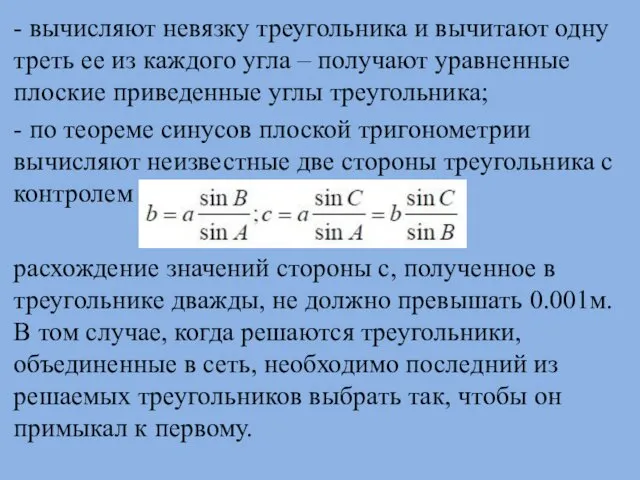 - вычисляют невязку треугольника и вычитают одну треть ее из каждого угла – получают уравненные плоские приведенные углы треугольника;

- по теореме синусов плоской тригонометрии вычисляют неизвестные две стороны треугольника с контролем $b = a\frac{\sin B}{\sin A}; c = a\frac{\sin C}{\sin A} = b\frac{\sin C}{\sin B}$

расхождение значений стороны с, полученное в треугольнике дважды, не должно превышать 0.001м. В том случае, когда решаются треугольники, объединенные в сеть, необходимо последний из решаемых треугольников выбрать так, чтобы он примыкал к первому.